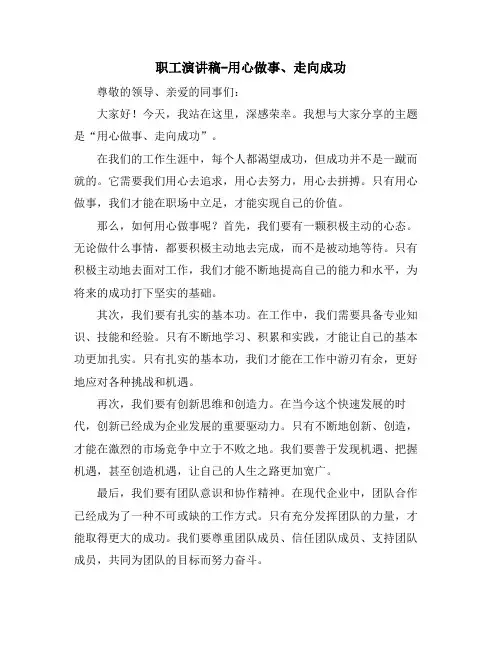 职工演讲稿-用心做事、走向成功

尊敬的领导、亲爱的同事们：

大家好！今天，我站在这里，深感荣幸。我想与大家分享的主题是“用心做事、走向成功”。

在我们的工作生涯中，每个人都渴望成功，但成功并不是一蹴而就的。它需要我们用心去追求，用心去努力，用心去拼搏。只有用心做事，我们才能在职场中立足，才能实现自己的价值。

那么，如何用心做事呢？首先，我们要有一颗积极主动的心态。无论做什么事情，都要积极主动地去完成，而不是被动地等待。只有积极主动地去面对工作，我们才能不断地提高自己的能力和水平，为将来的成功打下坚实的基础。

其次，我们要有扎实的基本功。在工作中，我们需要具备专业知识、技能和经验。只有不断地学习、积累和实践，才能让自己的基本功更加扎实。只有扎实的基本功，我们才能在工作中游刃有余，更好地应对各种挑战和机遇。

再次，我们要有创新思维和创造力。在当今这个快速发展的时代，创新已经成为企业发展的重要驱动力。只有不断地创新、创造，才能在激烈的市场竞争中立于不败之地。我们要善于发现机遇、把握机遇，甚至创造机遇，让自己的人生之路更加宽广。

最后，我们要有团队意识和协作精神。在现代企业中，团队合作已经成为了一种不可或缺的工作方式。只有充分发挥团队的力量，才能取得更大的成功。我们要尊重团队成员、信任团队成员、支持团队成员，共同为团队的目标而努力奋斗。